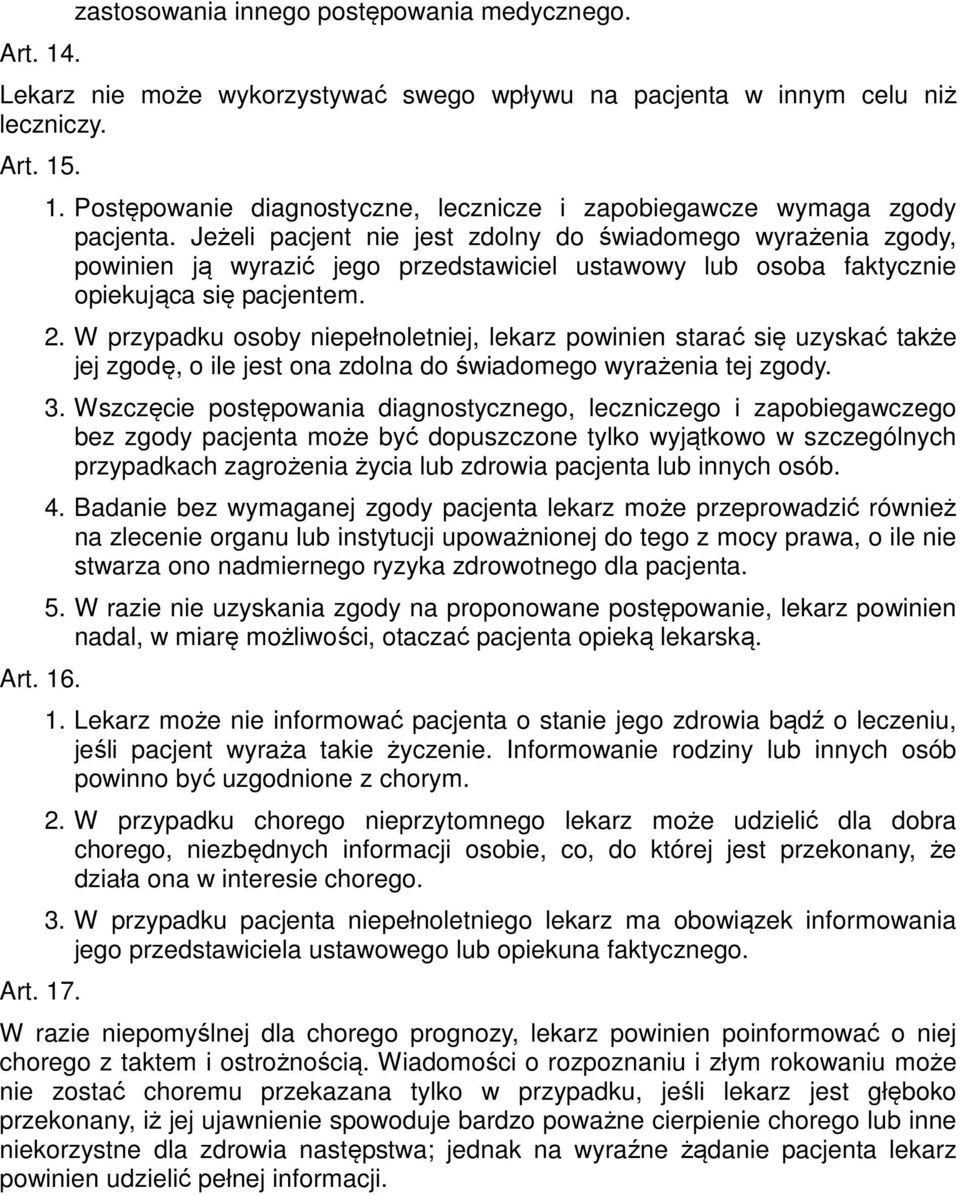 zastosowania innego postępowania medycznego.

Art. 14.

Lekarz nie może wykorzystywać swego wpływu na pacjenta w innym celu niż leczniczy.

Art. 15.

1. Postępowanie diagnostyczne, lecznicze i zapobiegawcze wymaga zgody pacjenta. Jeżeli pacjent nie jest zdolny do świadomego wyrażenia zgody, powinien ją wyrazić jego przedstawiciel ustawowy lub osoba faktycznie opiekująca się pacjentem.

2. W przypadku osoby niepełnoletniej, lekarz powinien starać się uzyskać także jej zgodę, o ile jest ona zdolna do świadomego wyrażenia tej zgody.

3. Wszczęcie postępowania diagnostycznego, leczniczego i zapobiegawczego bez zgody pacjenta może być dopuszczone tylko wyjątkowo w szczególnych przypadkach zagrożenia życia lub zdrowia pacjenta lub innych osób.

4. Badanie bez wymaganej zgody pacjenta lekarz może przeprowadzić również na zlecenie organu lub instytucji upoważnionej do tego z mocy prawa, o ile nie stwarza ono nadmiernego ryzyka zdrowotnego dla pacjenta.

5. W razie nie uzyskania zgody na proponowane postępowanie, lekarz powinien nadal, w miarę możliwości, otaczać pacjenta opieką lekarską.

Art. 16.

1. Lekarz może nie informować pacjenta o stanie jego zdrowia bądź o leczeniu, jeśli pacjent wyraża takie życzenie. Informowanie rodziny lub innych osób powinno być uzgodnione z chorym.

2. W przypadku chorego nieprzytomnego lekarz może udzielić dla dobra chorego, niezbędnych informacji osobie, co, do której jest przekonany, że działa ona w interesie chorego.

3. W przypadku pacjenta niepełnoletniego lekarz ma obowiązek informowania jego przedstawiciela ustawowego lub opiekuna faktycznego.

Art. 17.

W razie niepomyślnej dla chorego prognozy, lekarz powinien poinformować o niej chorego z taktem i ostrożnością. Wiadomości o rozpoznaniu i złym rokowaniu może nie zostać choremu przekazana tylko w przypadku, jeśli lekarz jest głęboko przekonany, iż jej ujawnienie spowoduje bardzo poważne cierpienie chorego lub inne niekorzystne dla zdrowia następstwa; jednak na wyraźne żądanie pacjenta lekarz powinien udzielić pełnej informacji.